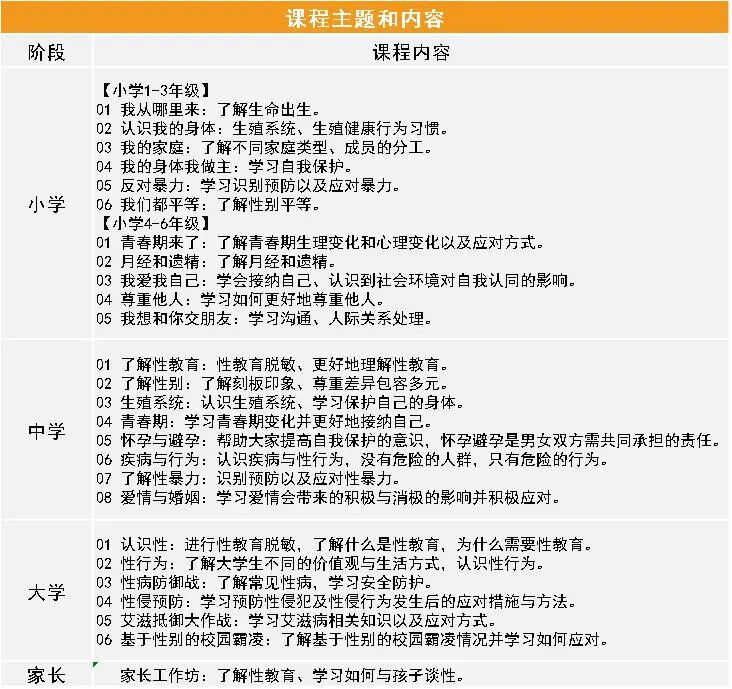 课程主题和内容

| 阶段 | 课程内容 |
|---|---|
| 小学 | 【小学1-3年级】<br>01 我从哪里来：了解生命出生。<br>02 认识我的身体：生殖系统、生殖健康行为习惯。<br>03 我的家庭：了解不同家庭类型、成员的分工。<br>04 我的身体我做主：学习自我保护。<br>05 反对暴力：学习识别预防以及应对暴力。<br>06 我们都平等：了解性别平等。<br>【小学4-6年级】<br>01 青春期来了：了解青春期生理变化和心理变化以及应对方式。<br>02 月经和遗精：了解月经和遗精。<br>03 我爱我自己：学会接纳自己、认识到社会环境对自我认同的影响。<br>04 尊重他人：学习如何更好地尊重他人。<br>05 我想和你交朋友：学习沟通、人际关系处理。 |
| 中学 | 01 了解性教育：性教育脱敏、更好地理解性教育。<br>02 了解性别：了解刻板印象、尊重差异包容多元。<br>03 生殖系统：认识生殖系统、学习保护自己的身体。<br>04 青春期：学习青春期变化并更好地接纳自己。<br>05 怀孕与避孕：帮助大家提高自我保护的意识，怀孕避孕是男女双方需共同承担的责任。<br>06 疾病与行为：认识疾病与性行为，没有危险的人群，只有危险的行为。<br>07 了解性暴力：识别预防以及应对性暴力。<br>08 爱情与婚姻：学习爱情会带来的积极与消极的影响并积极应对。 |
| 大学 | 01 认识性：进行性教育脱敏，了解什么是性教育，为什么需要性教育。<br>02 性行为：了解大学生不同的价值观与生活方式，认识性行为。<br>03 性病防御战：了解常见性病，学习安全防护。<br>04 性侵预防：学习预防性侵犯及性侵行为发生后的应对措施与方法。<br>05 艾滋抵御大作战：学习艾滋病相关知识以及应对方式。<br>06 基于性别的校园霸凌：了解基于性别的校园霸凌情况并学习如何应对。 |
| 家长 | 家长工作坊：了解性教育、学习如何与孩子谈性。 |